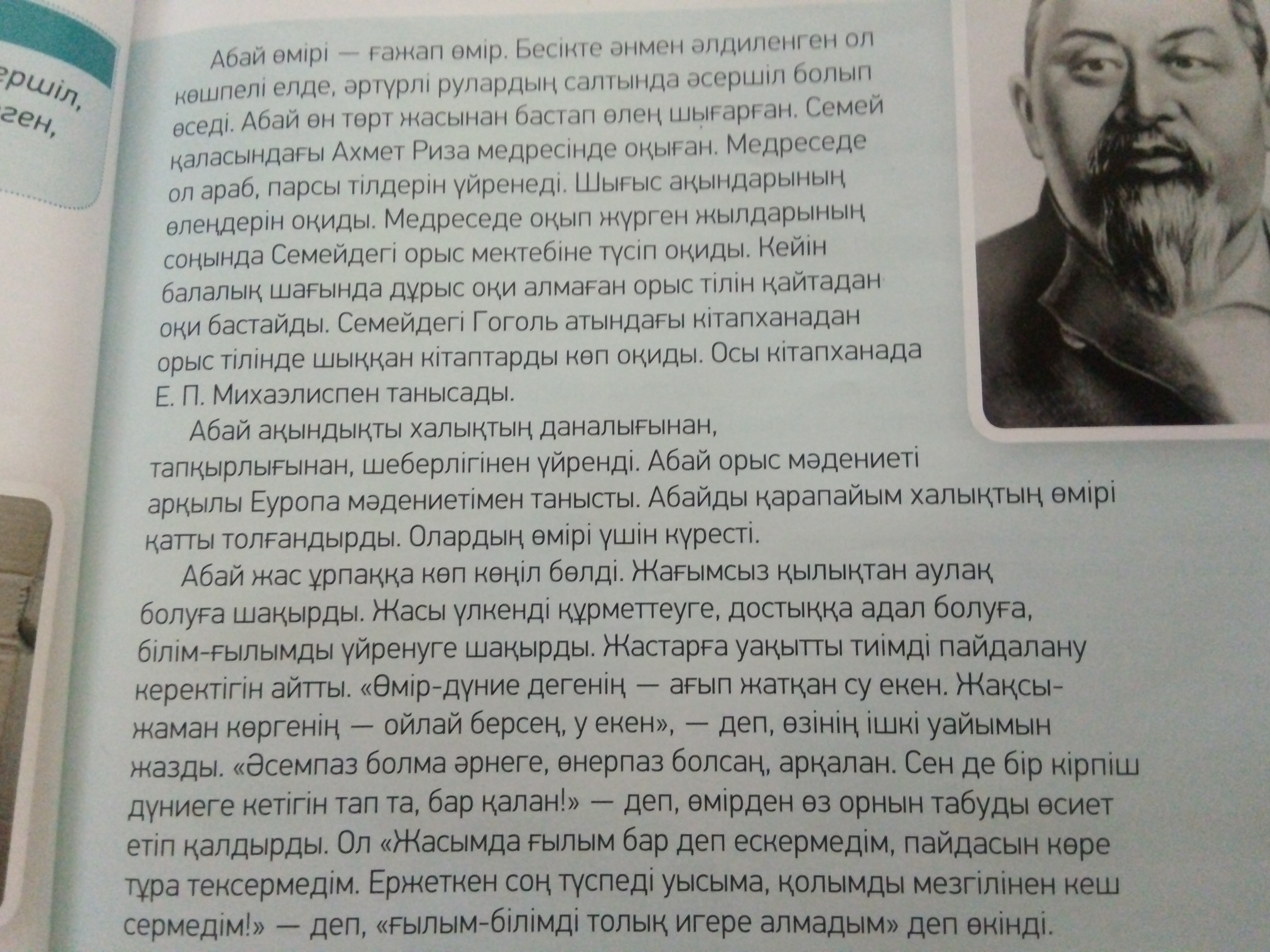 ершіл,
ген,

Абай өмірі — ғажап өмір. Бесікте әнмен әлдиленген ол көшпелі елде, әртүрлі рулардың салтында әсершіл болып өседі. Абай он төрт жасынан бастап өлең шығарған. Семей қаласындағы Ахмет Риза медресінде оқыған. Медреседе ол араб, парсы тілдерін үйренеді. Шығыс ақындарының өлеңдерін оқиды. Медреседе оқып жүрген жылдарының соңында Семейдегі орыс мектебіне түсіп оқиды. Кейін балалық шағында дұрыс оқи алмаған орыс тілін қайтадан оқи бастайды. Семейдегі Гоголь атындағы кітапханадан орыс тілінде шыққан кітаптарды көп оқиды. Осы кітапханада Е. П. Михаэлиспен танысады.

Абай ақындықты халықтың даналығынан, тапқырлығынан, шеберлігінен үйренді. Абай орыс мәдениеті арқылы Еуропа мәдениетімен танысты. Абайды қарапайым халықтың өмірі қатты толғандырды. Олардың өмірі үшін күресті.

Абай жас ұрпаққа көп көңіл бөлді. Жағымсыз қылықтан аулақ болуға шақырды. Жасы үлкенді құрметтеуге, достыққа адал болуға, білім-ғылымды үйренуге шақырды. Жастарға уақытты тиімді пайдалану керектігін айтты. «Өмір-дүние дегенің — ағып жатқан су екен. Жақсы-жаман көргенің — ойлай берсең, у екен», — деп, өзінің ішкі уайымын жазды. «Әсемпаз болма әрнеге, өнерпаз болсаң, арқалан. Сен де бір кірпіш дүниеге кетігін тап та, бар қалан!» — деп, өмірден өз орнын табуды өсиет етіп қалдырды. Ол «Жасымда ғылым бар деп ескермедім, пайдасын көре тұра тексермедім. Ержеткен соң түспеді уысыма, қолымды мезгілінен кеш сермедім!» — деп, «ғылым-білімді толық игере алмадым» деп өкінді.